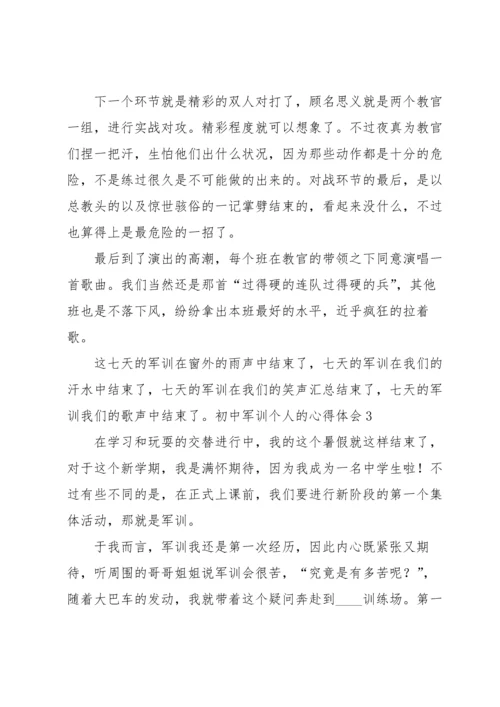 下一个环节就是精彩的双人对打了，顾名思义就是两个教官一组，进行实战对攻。精彩程度就可以想象了。不过夜真为教官们捏一把汗，生怕他们出什么状况，因为那些动作都是十分的危险，不是练过很久是不可能做的出来的。对战环节的最后，是以总教头的以及惊世骇俗的一记掌劈结束的，看起来没什么，不过也算得上是最危险的一招了。

最后到了演出的高潮，每个班在教官的带领之下同意演唱一首歌曲。我们当然还是那首“过得硬的连队过得硬的兵”，其他班也是不落下风，纷纷拿出本班最好的水平，近乎疯狂的拉着歌。

这七天的军训在窗外的雨声中结束了，七天的军训在我们的汗水中结束了，七天的军训在我们的笑声汇总结束了，七天的军训我们的歌声中结束了。初中军训个人的心得体会3

在学习和玩耍的交替进行中，我的这个暑假就这样结束了，对于这个新学期，我是满怀期待，因为我成为一名中学生啦！不过有些不同的是，在正式上课前，我们要进行新阶段的第一个集体活动，那就是军训。

于我而言，军训我还是第一次经历，因此内心既紧张又期待，听周围的哥哥姐姐说军训会很苦，“究竟是有多苦呢？”，随着大巴车的发动，我就带着这个疑问奔赴到____训练场。第一